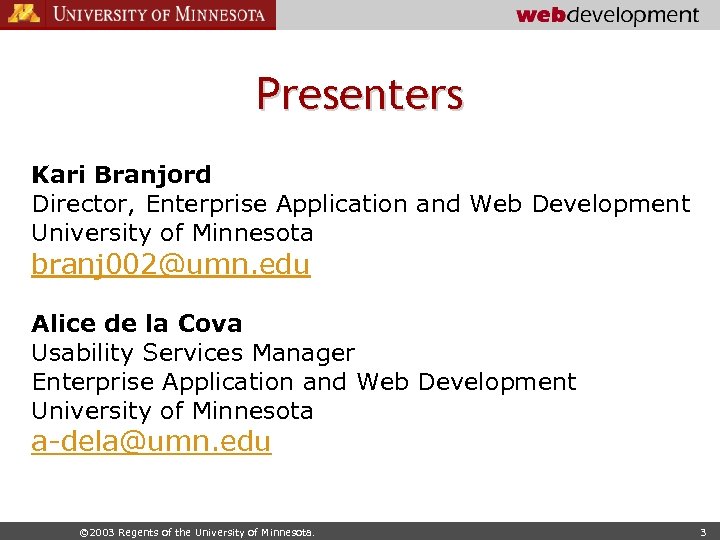 UNIVERSITY OF MINNESOTA

webdevelopment

Presenters

Kari Branjord
Director, Enterprise Application and Web Development
University of Minnesota
branj002@umn.edu

Alice de la Cova
Usability Services Manager
Enterprise Application and Web Development
University of Minnesota
a-dela@umn.edu

©2003 Regents of the University of Minnesota.

3